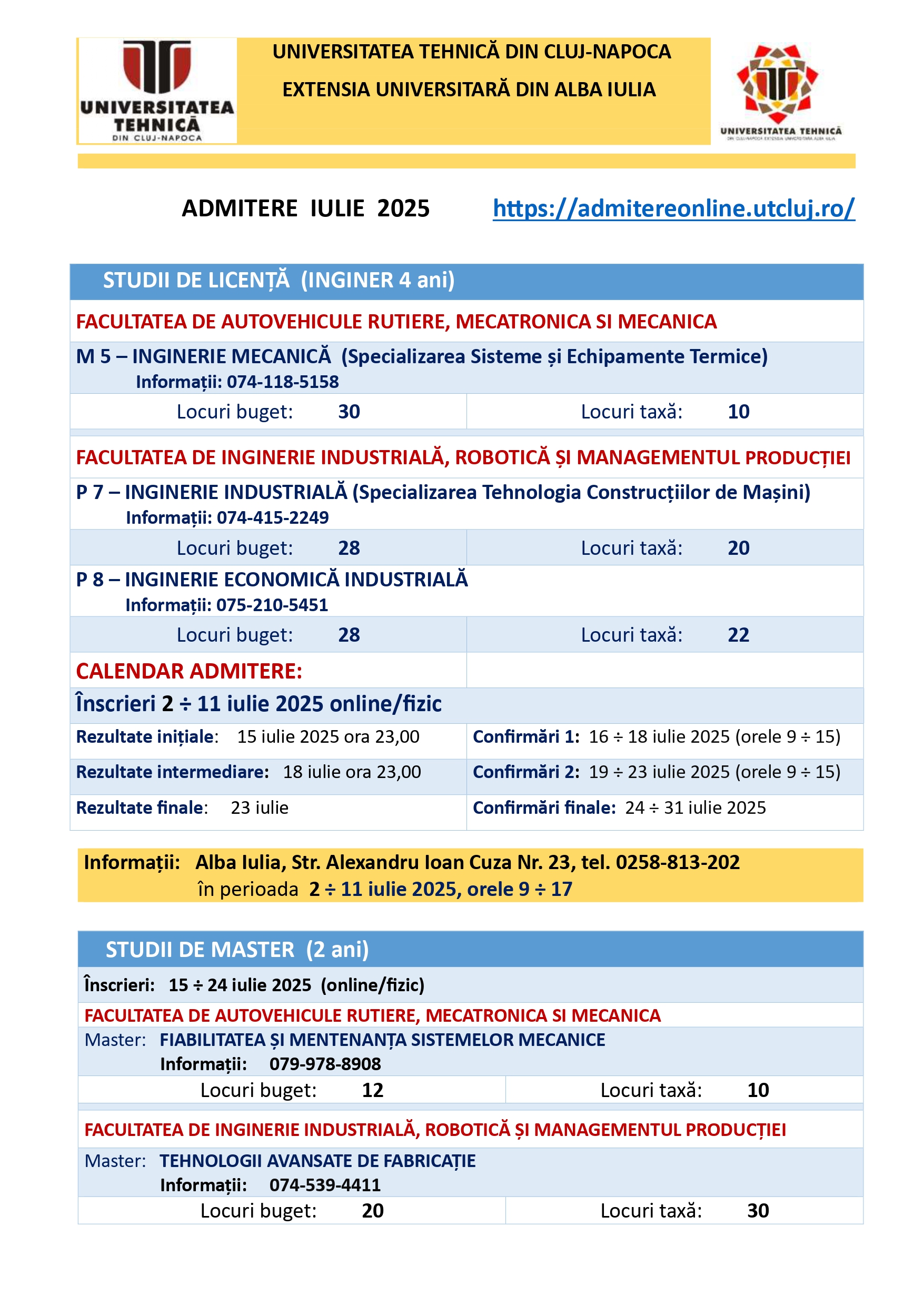 UNIVERSITATEA TEHNICĂ DIN CLUJ-NAPOCA

UNIVERSITATEA TEHNICĂ DIN CLUJ-NAPOCA
EXTENSIA UNIVERSITARĂ DIN ALBA IULIA

UNIVERSITATEA TEHNICĂ
DIN CLUJ-NAPOCA EXTENSIA UNIVERSITARĂ ALBA IULIA

ADMITERE IULIE 2025 https://admitereonline.utcluj.ro/

STUDII DE LICENȚĂ (INGINER 4 ani)

FACULTATEA DE AUTOVEHICULE RUTIERE, MECATRONICA SI MECANICA

M 5 – INGINERIE MECANICĂ (Specializarea Sisteme și Echipamente Termice)
Informații: 074-118-5158

| Locuri buget: 30 | Locuri taxă: 10 |
|---|---|

FACULTATEA DE INGINERIE INDUSTRIALĂ, ROBOTICĂ ȘI MANAGEMENTUL PRODUCȚIEI

P 7 – INGINERIE INDUSTRIALĂ (Specializarea Tehnologia Construcțiilor de Mașini)
Informații: 074-415-2249

| Locuri buget: 28 | Locuri taxă: 20 |
|---|---|

P 8 – INGINERIE ECONOMICĂ INDUSTRIALĂ
Informații: 075-210-5451

| Locuri buget: 28 | Locuri taxă: 22 |
|---|---|

CALENDAR ADMITERE:

Înscrieri 2 ÷ 11 iulie 2025 online/fizic

| Rezultate inițiale: 15 iulie 2025 ora 23,00 | Confirmări 1: 16 ÷ 18 iulie 2025 (orele 9 ÷ 15) |
|---|---|
| Rezultate intermediare: 18 iulie ora 23,00 | Confirmări 2: 19 ÷ 23 iulie 2025 (orele 9 ÷ 15) |
| Rezultate finale: 23 iulie | Confirmări finale: 24 ÷ 31 iulie 2025 |

Informații: Alba Iulia, Str. Alexandru Ioan Cuza Nr. 23, tel. 0258-813-202
în perioada 2 ÷ 11 iulie 2025, orele 9 ÷ 17

STUDII DE MASTER (2 ani)

Înscrieri: 15 ÷ 24 iulie 2025 (online/fizic)

FACULTATEA DE AUTOVEHICULE RUTIERE, MECATRONICA SI MECANICA

Master: FIABILITATEA ȘI MENTENANȚA SISTEMELOR MECANICE
Informații: 079-978-8908

| Locuri buget: 12 | Locuri taxă: 10 |
|---|---|

FACULTATEA DE INGINERIE INDUSTRIALĂ, ROBOTICĂ ȘI MANAGEMENTUL PRODUCȚIEI

Master: TEHNOLOGII AVANSATE DE FABRICAȚIE
Informații: 074-539-4411

| Locuri buget: 20 | Locuri taxă: 30 |
|---|---|